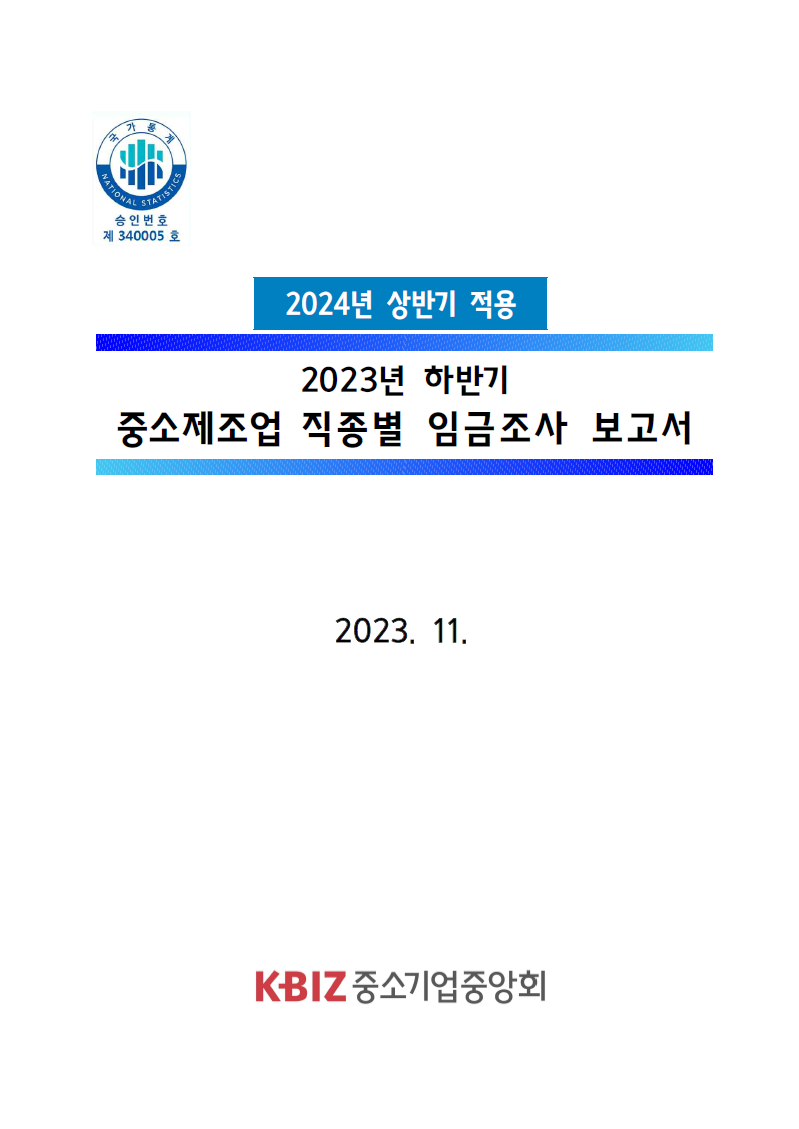 국가통계
NATIONAL STATISTICS
승인번호
제 340005 호

2024년 상반기 적용

2023년 하반기
중소제조업 직종별 임금조사 보고서

2023. 11.

KBIZ 중소기업중앙회